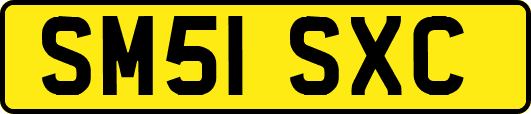 SM51 SXC